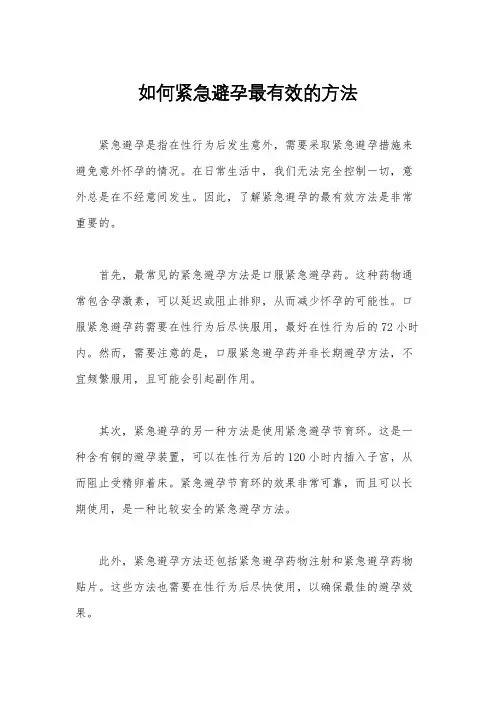 如何紧急避孕最有效的方法

紧急避孕是指在性行为后发生意外，需要采取紧急避孕措施来避免意外怀孕的情况。在日常生活中，我们无法完全控制一切，意外总是在不经意间发生。因此，了解紧急避孕的最有效方法是非常重要的。

首先，最常见的紧急避孕方法是口服紧急避孕药。这种药物通常包含孕激素，可以延迟或阻止排卵，从而减少怀孕的可能性。口服紧急避孕药需要在性行为后尽快服用，最好在性行为后的72小时内。然而，需要注意的是，口服紧急避孕药并非长期避孕方法，不宜频繁服用，且可能会引起副作用。

其次，紧急避孕的另一种方法是使用紧急避孕节育环。这是一种含有铜的避孕装置，可以在性行为后的120小时内插入子宫，从而阻止受精卵着床。紧急避孕节育环的效果非常可靠，而且可以长期使用，是一种比较安全的紧急避孕方法。

此外，紧急避孕方法还包括紧急避孕药物注射和紧急避孕药物贴片。这些方法也需要在性行为后尽快使用，以确保最佳的避孕效果。